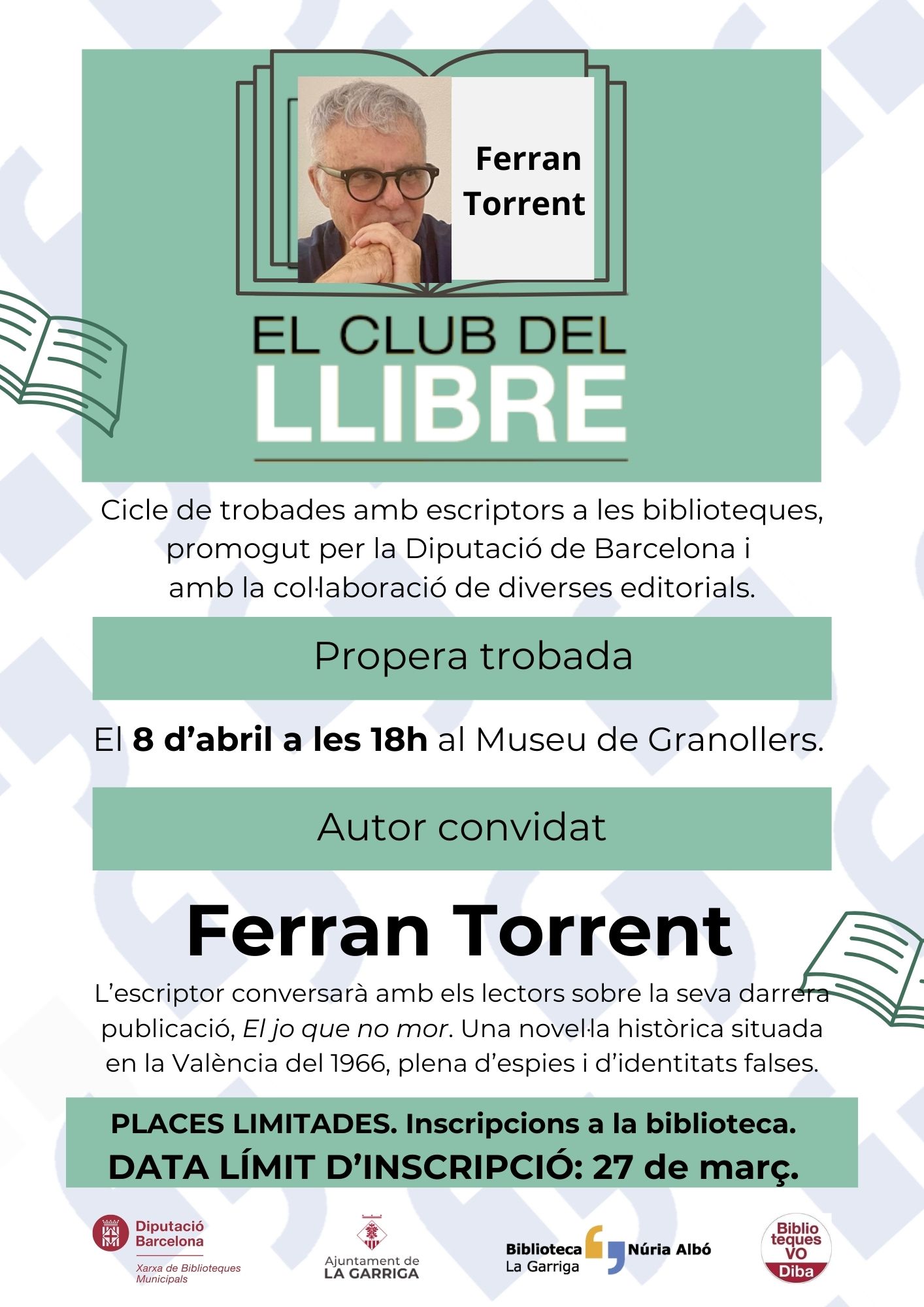 Ferran Torrent

EL CLUB DEL LLIBRE

Cicle de trobades amb escriptors a les biblioteques, promogut per la Diputació de Barcelona i amb la col·laboració de diverses editorials.

Propera trobada

El 8 d'abril a les 18h al Museu de Granollers.

Autor convidat

Ferran Torrent

L'escriptor conversarà amb els lectors sobre la seva darrera publicació, El jo que no mor. Una novel·la històrica situada en la València del 1966, plena d'espies i d'identitats falses.

PLACES LIMITADES. Inscripcions a la biblioteca.
DATA LÍMIT D'INSCRIPCIÓ: 27 de març.

Diputació Barcelona
Xarxa de Biblioteques Municipals

Ajuntament de LA GARRIGA

Biblioteca La Garriga Núria Albó

Biblio teques VO Diba